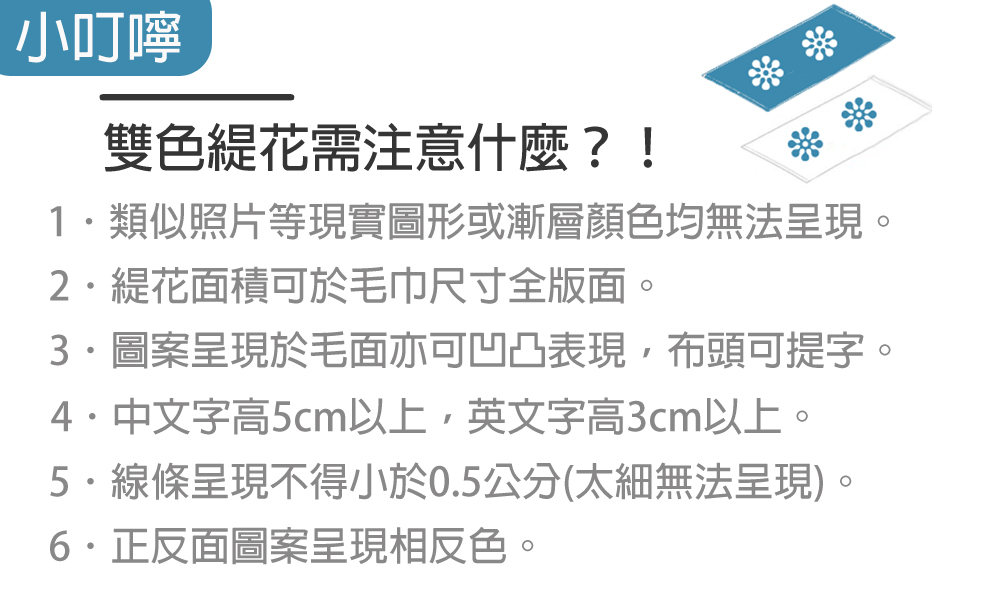 小叮嚀

雙色緹花需注意什麼？！

1．類似照片等現實圖形或漸層顏色均無法呈現。

2．緹花面積可於毛巾尺寸全版面。

3．圖案呈現於毛面亦可凹凸表現，布頭可提字。

4．中文字高5cm以上，英文字高3cm以上。

5．線條呈現不得小於0.5公分(太細無法呈現)。

6．正反面圖案呈現相反色。